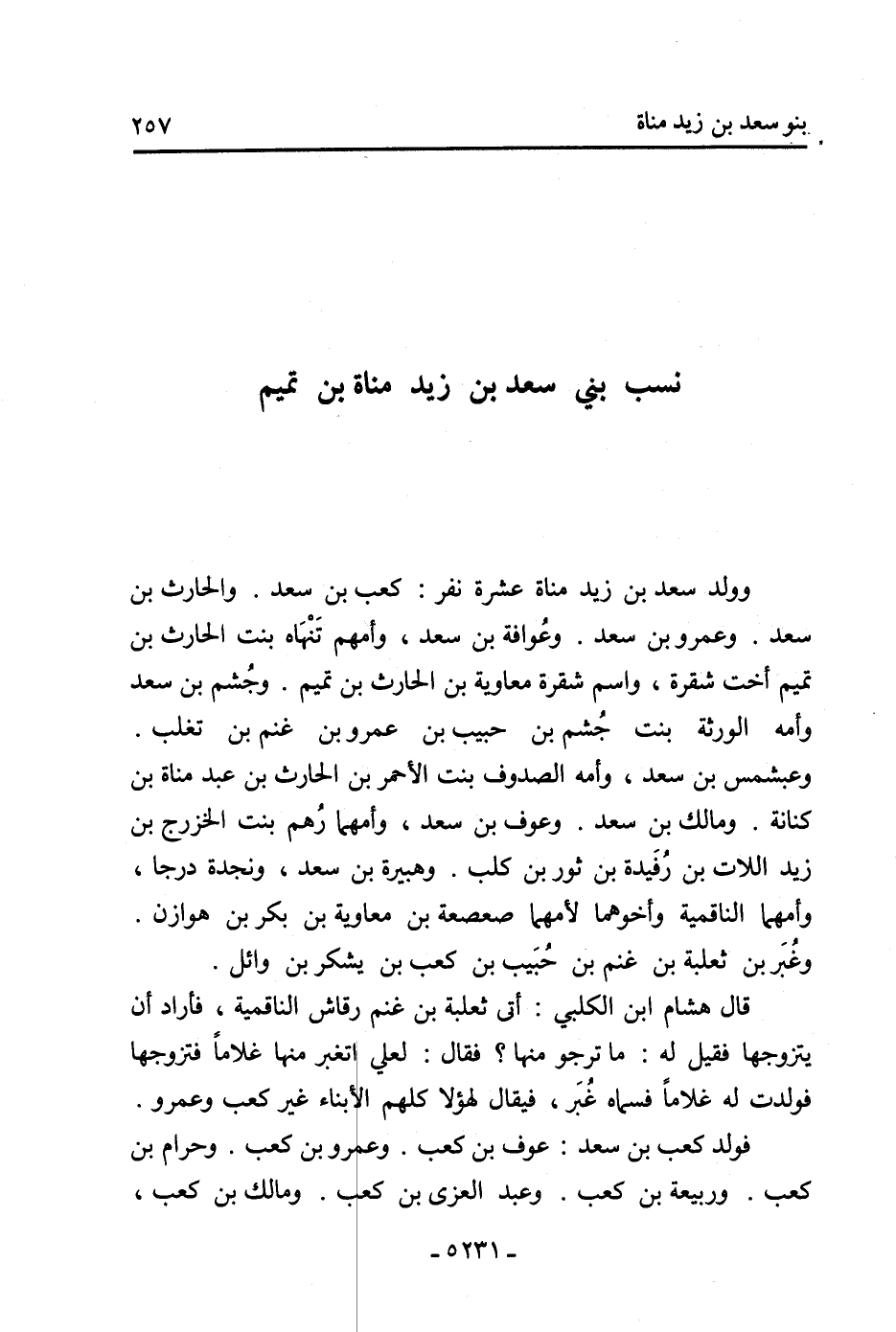 بنو سعد بن زيد مناة ٢٥٧

نسب بني سعد بن زيد مناة بن تميم

وولد سعد بن زيد مناة عشرة نفر : كعب بن سعد . والحارث بن سعد . وعمرو بن سعد . وعُوافة بن سعد ، وأمهم تَنْهَاه بنت الحارث بن تميم أخت شقرة ، واسم شقرة معاوية بن الحارث بن تميم . وجُشم بن سعد وأمه الورثة بنت جُشم بن حبيب بن عمرو بن غنم بن تغلب . وعبشمس بن سعد ، وأمه الصدوف بنت الأحمر بن الحارث بن عبد مناة بن كنانة . ومالك بن سعد . وعوف بن سعد ، وأمهما رُهم بنت الخزرج بن زيد اللات بن رُفَيدة بن ثور بن كلب . وهبيرة بن سعد ، ونجدة درجا ، وأمهما الناقمية وأخوهما لأمهما صعصعة بن معاوية بن بكر بن هوازن . وغُبَر بن ثعلبة بن غنم بن حُبَيب بن كعب بن يشكر بن وائل .

قال هشام ابن الكلبي : أتى ثعلبة بن غنم رقاش الناقمية ، فأراد أن يتزوجها فقيل له : ما ترجو منها ؟ فقال : لعلي اتغبر منها غلاماً فتزوجها فولدت له غلاماً فسماه غُبَر ، فيقال لهؤلا كلهم الأبناء غير كعب وعمرو .

فولد كعب بن سعد : عوف بن كعب . وعمرو بن كعب . وحرام بن كعب . وربيعة بن كعب . وعبد العزى بن كعب . ومالك بن كعب ،

- ٥٢٣١ -